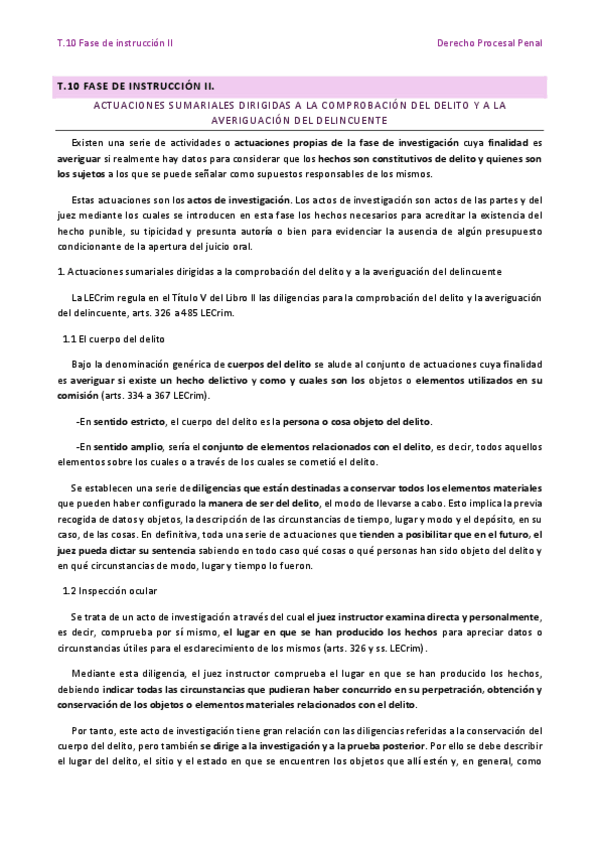 T.10 Fase de instrucción II

Derecho Procesal Penal

T.10 FASE DE INSTRUCCIÓN II.

ACTUACIONES SUMARIALES DIRIGIDAS A LA COMPROBACIÓN DEL DELITO Y A LA AVERIGUACIÓN DEL DELINCUENTE

Existen una serie de actividades o actuaciones propias de la fase de investigación cuya finalidad es averiguar si realmente hay datos para considerar que los hechos son constitutivos de delito y quienes son los sujetos a los que se puede señalar como supuestos responsables de los mismos.

Estas actuaciones son los actos de investigación. Los actos de investigación son actos de las partes y del juez mediante los cuales se introducen en esta fase los hechos necesarios para acreditar la existencia del hecho punible, su tipicidad y presunta autoría o bien para evidenciar la ausencia de algún presupuesto condicionante de la apertura del juicio oral.

1. Actuaciones sumariales dirigidas a la comprobación del delito y a la averiguación del delincuente

La LECrim regula en el Título V del Libro II las diligencias para la comprobación del delito y la averiguación del delincuente, arts. 326 a 485 LECrim.

1.1 El cuerpo del delito

Bajo la denominación genérica de cuerpos del delito se alude al conjunto de actuaciones cuya finalidad es averiguar si existe un hecho delictivo y como y cuales son los objetos o elementos utilizados en su comisión (arts. 334 a 367 LECrim).

-En sentido estricto, el cuerpo del delito es la persona o cosa objeto del delito.

-En sentido amplio, sería el conjunto de elementos relacionados con el delito, es decir, todos aquellos elementos sobre los cuales o a través de los cuales se cometió el delito.

Se establecen una serie de diligencias que están destinadas a conservar todos los elementos materiales que pueden haber configurado la manera de ser del delito, el modo de llevarse a cabo. Esto implica la previa recogida de datos y objetos, la descripción de las circunstancias de tiempo, lugar y modo y el depósito, en su caso, de las cosas. En definitiva, toda una serie de actuaciones que tienden a posibilitar que en el futuro, el juez pueda dictar su sentencia sabiendo en todo caso qué cosas o qué personas han sido objeto del delito y en qué circunstancias de modo, lugar y tiempo lo fueron.

1.2 Inspección ocular

Se trata de un acto de investigación a través del cual el juez instructor examina directa y personalmente, es decir, comprueba por sí mismo, el lugar en que se han producido los hechos para apreciar datos o circunstancias útiles para el esclarecimiento de los mismos (arts. 326 y ss. LECrim).

Mediante esta diligencia, el juez instructor comprueba el lugar en que se han producido los hechos, debiendo indicar todas las circunstancias que pudieran haber concurrido en su perpetración, obtención y conservación de los objetos o elementos materiales relacionados con el delito.

Por tanto, este acto de investigación tiene gran relación con las diligencias referidas a la conservación del cuerpo del delito, pero también se dirige a la investigación y a la prueba posterior. Por ello se debe describir el lugar del delito, el sitio y el estado en que se encuentren los objetos que allí estén y, en general, como